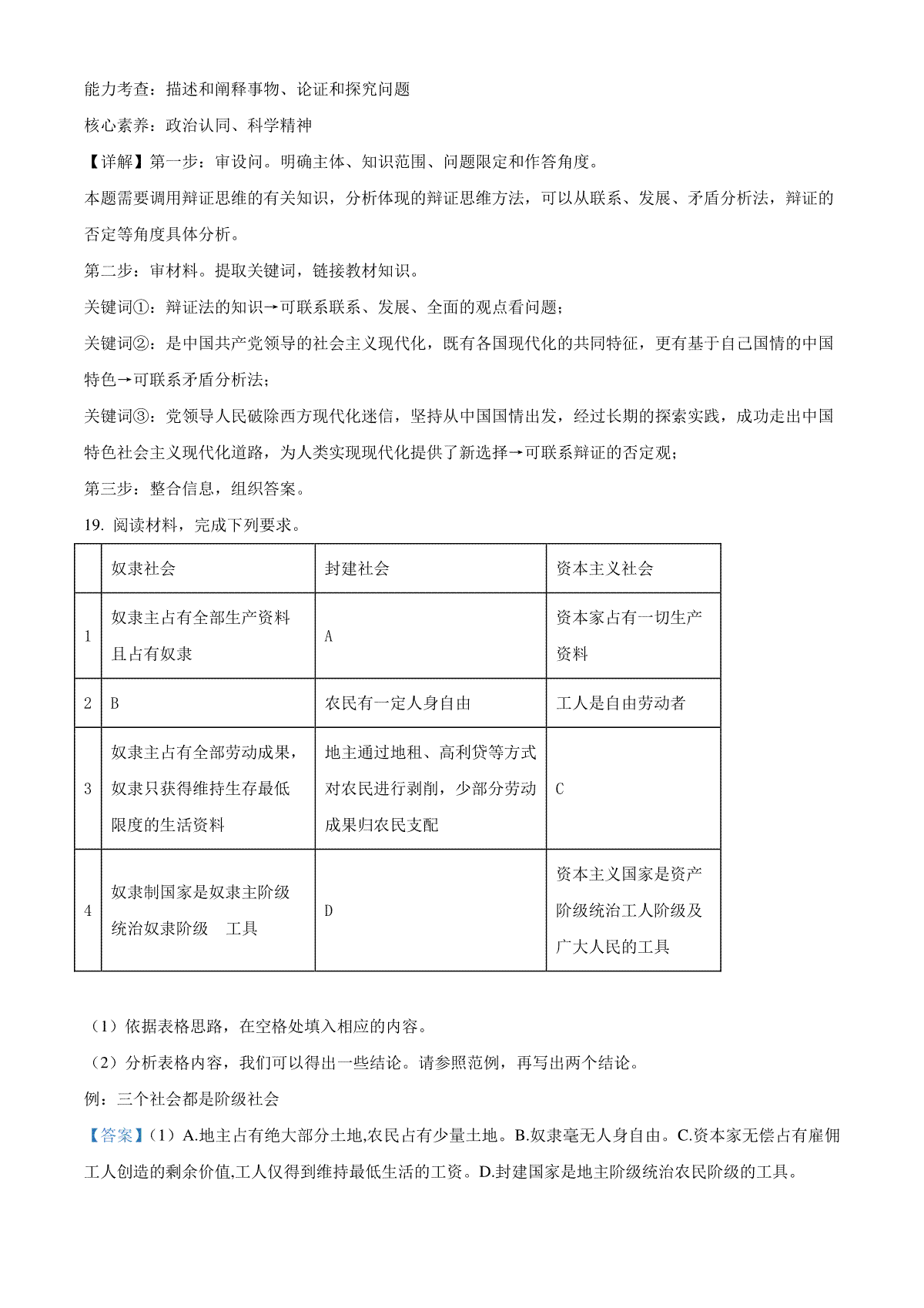 能力考查：描述和阐释事物、论证和探究问题

核心素养：政治认同、科学精神

【详解】第一步：审设问。明确主体、知识范围、问题限定和作答角度。

本题需要调用辩证思维的有关知识，分析体现的辩证思维方法，可以从联系、发展、矛盾分析法，辩证的否定等角度具体分析。

第二步：审材料。提取关键词，链接教材知识。

关键词①：辩证法的知识→可联系联系、发展、全面的观点看问题；

关键词②：是中国共产党领导的社会主义现代化，既有各国现代化的共同特征，更有基于自己国情的中国特色→可联系矛盾分析法；

关键词③：党领导人民破除西方现代化迷信，坚持从中国国情出发，经过长期的探索实践，成功走出中国特色社会主义现代化道路，为人类实现现代化提供了新选择→可联系辩证的否定观；

第三步：整合信息，组织答案。

19. 阅读材料，完成下列要求。

| | 奴隶社会 | 封建社会 | 资本主义社会 |
|---|---|---|---|
| 1 | 奴隶主占有全部生产资料且占有奴隶 | A | 资本家占有一切生产资料 |
| 2 | B | 农民有一定人身自由 | 工人是自由劳动者 |
| 3 | 奴隶主占有全部劳动成果，奴隶只获得维持生存最低限度的生活资料 | 地主通过地租、高利贷等方式对农民进行剥削，少部分劳动成果归农民支配 | C |
| 4 | 奴隶制国家是奴隶主阶级统治奴隶阶级 工具 | D | 资本主义国家是资产阶级统治工人阶级及广大人民的工具 |

（1）依据表格思路，在空格处填入相应的内容。

（2）分析表格内容，我们可以得出一些结论。请参照范例，再写出两个结论。

例：三个社会都是阶级社会

【答案】（1）A.地主占有绝大部分土地,农民占有少量土地。B.奴隶毫无人身自由。C.资本家无偿占有雇佣工人创造的剩余价值,工人仅得到维持最低生活的工资。D.封建国家是地主阶级统治农民阶级的工具。